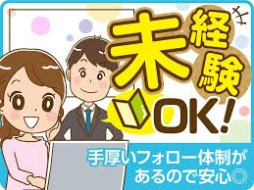 未経験OK!

手厚いフォロー体制があるので安心◎